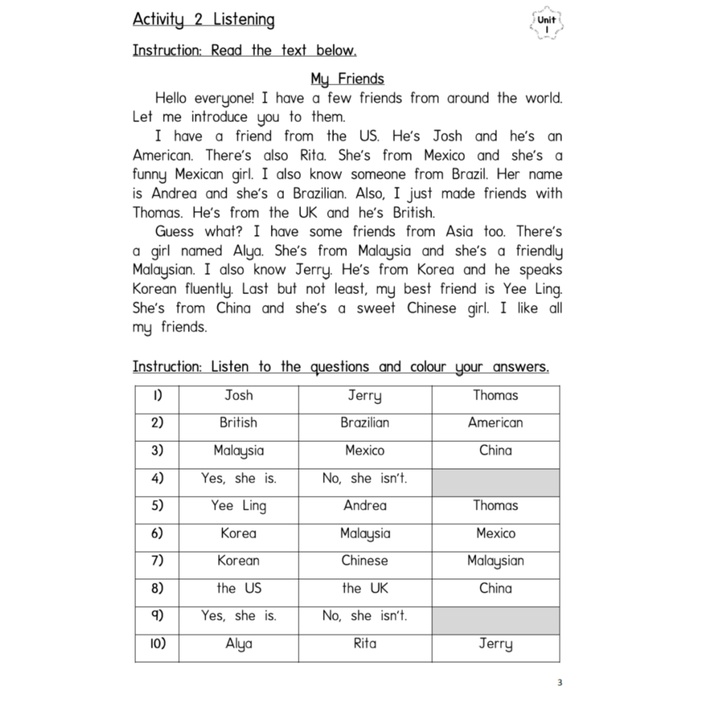 Activity 2 Listening

Unit 1

Instruction: Read the text below.

My Friends

Hello everyone! I have a few friends from around the world. Let me introduce you to them.

I have a friend from the US. He's Josh and he's an American. There's also Rita. She's from Mexico and she's a funny Mexican girl. I also know someone from Brazil. Her name is Andrea and she's a Brazilian. Also, I just made friends with Thomas. He's from the UK and he's British.

Guess what? I have some friends from Asia too. There's a girl named Alya. She's from Malaysia and she's a friendly Malaysian. I also know Jerry. He's from Korea and he speaks Korean fluently. Last but not least, my best friend is Yee Ling. She's from China and she's a sweet Chinese girl. I like all my friends.

Instruction: Listen to the questions and colour your answers.

| 1) | Josh | Jerry | Thomas |
|---|---|---|---|
| 2) | British | Brazilian | American |
| 3) | Malaysia | Mexico | China |
| 4) | Yes, she is. | No, she isn't. | |
| 5) | Yee Ling | Andrea | Thomas |
| 6) | Korea | Malaysia | Mexico |
| 7) | Korean | Chinese | Malaysian |
| 8) | the US | the UK | China |
| 9) | Yes, she is. | No, she isn't. | |
| 10) | Alya | Rita | Jerry |

3